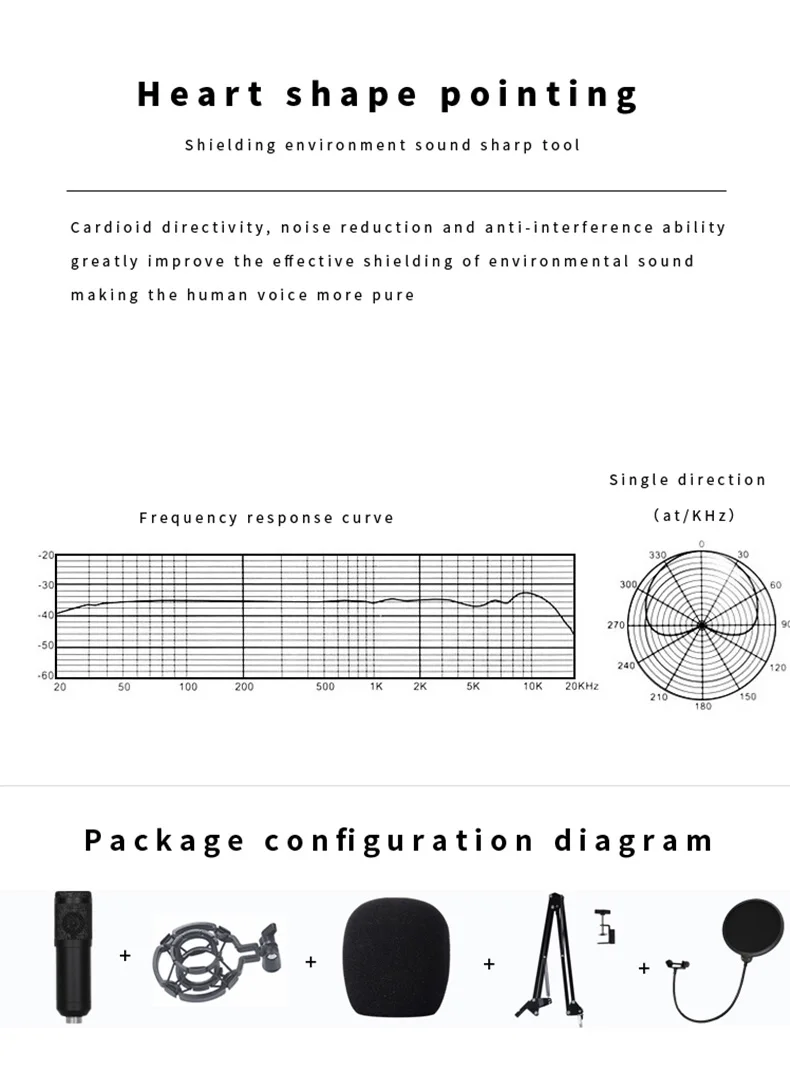 Heart shape pointing

Shielding environment sound sharp tool

Cardioid directivity, noise reduction and anti-interference ability greatly improve the effective shielding of environmental sound making the human voice more pure

Frequency response curve

-20
-30
-40
-50
-60
20 50 100 200 500 1K 2K 5K 10K 20KHz

Single direction
(at/KHz)

0
30
60
90
120
150
180
210
240
270
300
330

Package configuration diagram

+ + + +